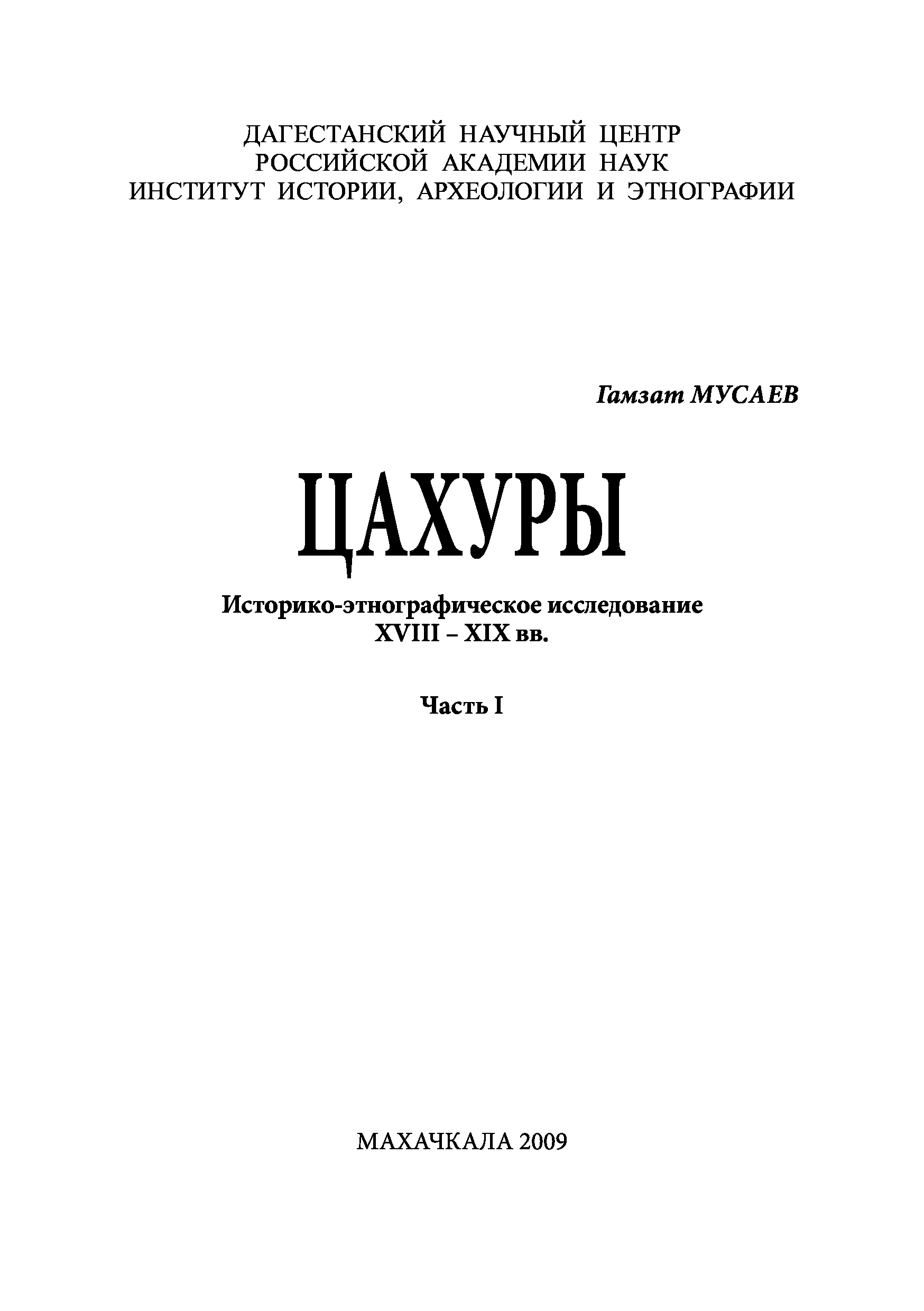 ДАГЕСТАНСКИЙ НАУЧНЫЙ ЦЕНТР
РОССИЙСКОЙ АКАДЕМИИ НАУК
ИНСТИТУТ ИСТОРИИ, АРХЕОЛОГИИ И ЭТНОГРАФИИ

Гамзат МУСАЕВ

ЦАХУРЫ

Историко-этнографическое исследование
XVIII – XIX вв.

Часть I

МАХАЧКАЛА 2009